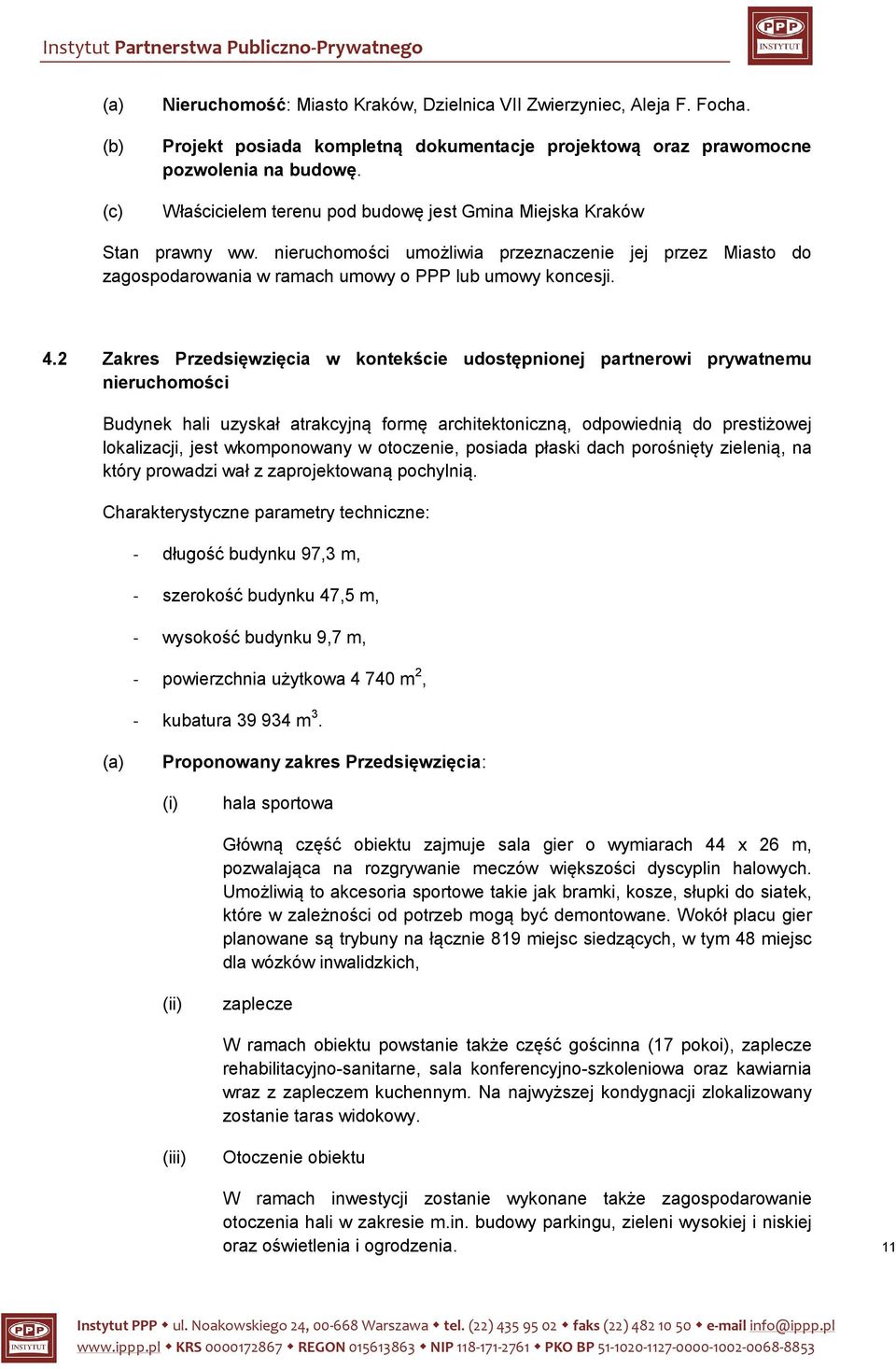 Instytut Partnerstwa Publiczno-Prywatnego

PPP INSTYTUT

(a) Nieruchomość: Miasto Kraków, Dzielnica VII Zwierzyniec, Aleja F. Focha.

(b) Projekt posiada kompletną dokumentacje projektową oraz prawomocne pozwolenia na budowę.

(c) Właścicielem terenu pod budowę jest Gmina Miejska Kraków

Stan prawny ww. nieruchomości umożliwia przeznaczenie jej przez Miasto do zagospodarowania w ramach umowy o PPP lub umowy koncesji.

4.2 Zakres Przedsięwzięcia w kontekście udostępnionej partnerowi prywatnemu nieruchomości

Budynek hali uzyskał atrakcyjną formę architektoniczną, odpowiednią do prestiżowej lokalizacji, jest wkomponowany w otoczenie, posiada płaski dach porośnięty zielenią, na który prowadzi wał z zaprojektowaną pochylnią.

Charakterystyczne parametry techniczne:

- długość budynku 97,3 m,

- szerokość budynku 47,5 m,

- wysokość budynku 9,7 m,

- powierzchnia użytkowa 4 740 $m^2$,

- kubatura 39 934 $m^3$.

(a) Proponowany zakres Przedsięwzięcia:

(i) hala sportowa

Główną część obiektu zajmuje sala gier o wymiarach 44 x 26 m, pozwalająca na rozgrywanie meczów większości dyscyplin halowych. Umożliwią to akcesoria sportowe takie jak bramki, kosze, słupki do siatek, które w zależności od potrzeb mogą być demontowane. Wokół placu gier planowane są trybuny na łącznie 819 miejsc siedzących, w tym 48 miejsc dla wózków inwalidzkich,

(ii) zaplecze

W ramach obiektu powstanie także część gościnna (17 pokoi), zaplecze rehabilitacyjno-sanitarne, sala konferencyjno-szkoleniowa oraz kawiarnia wraz z zapleczem kuchennym. Na najwyższej kondygnacji zlokalizowany zostanie taras widokowy.

(iii) Otoczenie obiektu

W ramach inwestycji zostanie wykonane także zagospodarowanie otoczenia hali w zakresie m.in. budowy parkingu, zieleni wysokiej i niskiej oraz oświetlenia i ogrodzenia.

11

PPP INSTYTUT

Instytut PPP ◆ ul. Noakowskiego 24, 00-668 Warszawa ◆ tel. (22) 435 95 02 ◆ faks (22) 482 10 50 ◆ e-mail info@ippp.pl
www.ippp.pl ◆ KRS 0000172867 ◆ REGON 015613863 ◆ NIP 118-171-2761 ◆ PKO BP 51-1020-1127-0000-1002-0068-8853